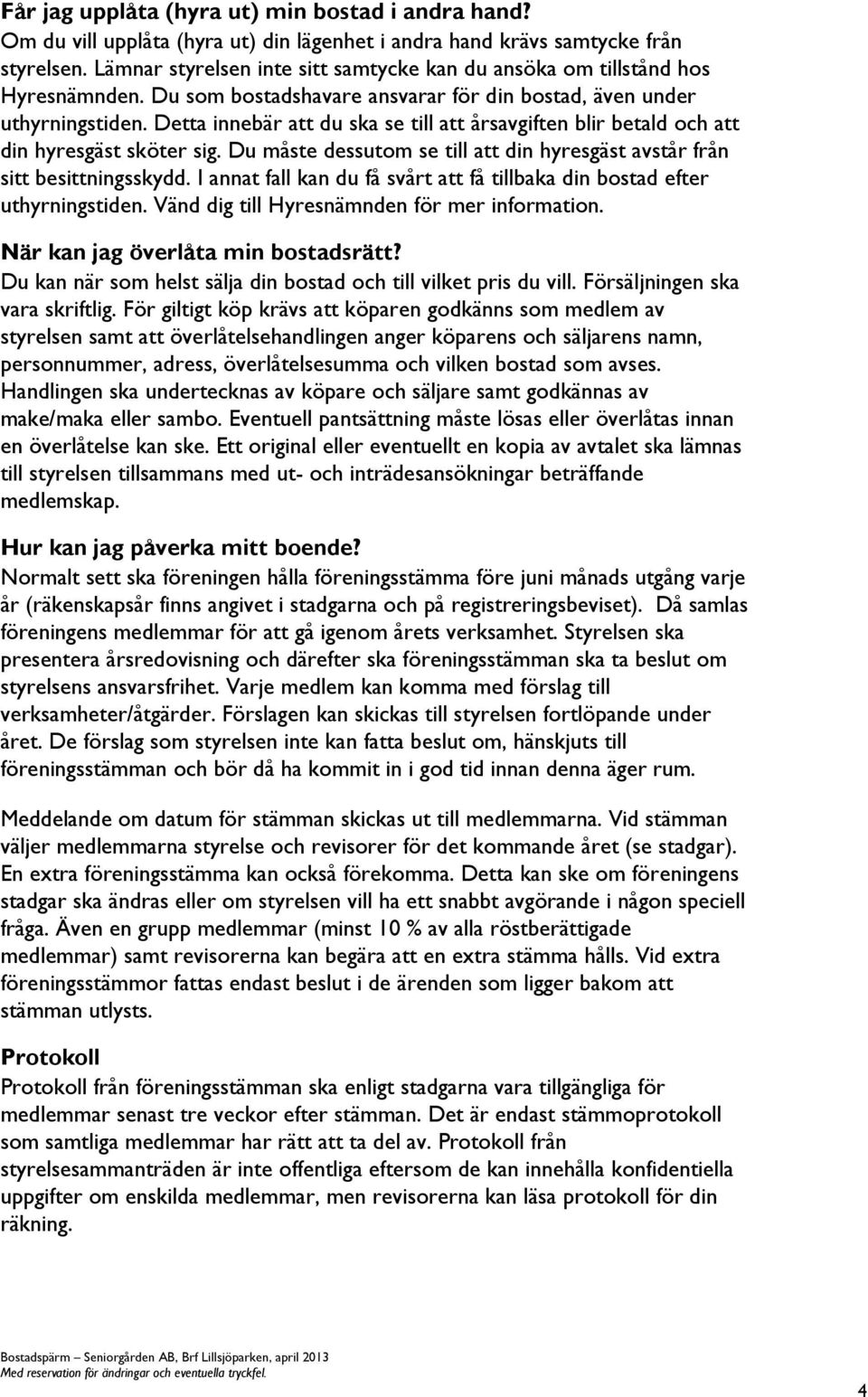 Får jag upplåta (hyra ut) min bostad i andra hand?
Om du vill upplåta (hyra ut) din lägenhet i andra hand krävs samtycke från styrelsen. Lämnar styrelsen inte sitt samtycke kan du ansöka om tillstånd hos Hyresnämnden. Du som bostadshavare ansvarar för din bostad, även under uthyrningstiden. Detta innebär att du ska se till att årsavgiften blir betald och att din hyresgäst sköter sig. Du måste dessutom se till att din hyresgäst avstår från sitt besittningsskydd. I annat fall kan du få svårt att få tillbaka din bostad efter uthyrningstiden. Vänd dig till Hyresnämnden för mer information.

När kan jag överlåta min bostadsrätt?
Du kan när som helst sälja din bostad och till vilket pris du vill. Försäljningen ska vara skriftlig. För giltigt köp krävs att köparen godkänns som medlem av styrelsen samt att överlåtelsehandlingen anger köparens och säljarens namn, personnummer, adress, överlåtelsesumma och vilken bostad som avses. Handlingen ska undertecknas av köpare och säljare samt godkännas av make/maka eller sambo. Eventuell pantsättning måste lösas eller överlåtas innan en överlåtelse kan ske. Ett original eller eventuellt en kopia av avtalet ska lämnas till styrelsen tillsammans med ut- och inträdesansökningar beträffande medlemskap.

Hur kan jag påverka mitt boende?
Normalt sett ska föreningen hålla föreningsstämma före juni månads utgång varje år (räkenskapsår finns angivet i stadgarna och på registreringsbeviset). Då samlas föreningens medlemmar för att gå igenom årets verksamhet. Styrelsen ska presentera årsredovisning och därefter ska föreningsstämman ska ta beslut om styrelsens ansvarsfrihet. Varje medlem kan komma med förslag till verksamheter/åtgärder. Förslagen kan skickas till styrelsen fortlöpande under året. De förslag som styrelsen inte kan fatta beslut om, hänskjuts till föreningsstämman och bör då ha kommit in i god tid innan denna äger rum.

Meddelande om datum för stämman skickas ut till medlemmarna. Vid stämman väljer medlemmarna styrelse och revisorer för det kommande året (se stadgar). En extra föreningsstämma kan också förekomma. Detta kan ske om föreningens stadgar ska ändras eller om styrelsen vill ha ett snabbt avgörande i någon speciell fråga. Även en grupp medlemmar (minst 10 % av alla röstberättigade medlemmar) samt revisorerna kan begära att en extra stämma hålls. Vid extra föreningsstämmor fattas endast beslut i de ärenden som ligger bakom att stämman utlysts.

Protokoll
Protokoll från föreningsstämman ska enligt stadgarna vara tillgängliga för medlemmar senast tre veckor efter stämman. Det är endast stämmoprotokoll som samtliga medlemmar har rätt att ta del av. Protokoll från styrelsesammanträden är inte offentliga eftersom de kan innehålla konfidentiella uppgifter om enskilda medlemmar, men revisorerna kan läsa protokoll för din räkning.

Bostadspärm – Seniorgården AB, Brf Lillsjöparken, april 2013
Med reservation för ändringar och eventuella tryckfel.

4